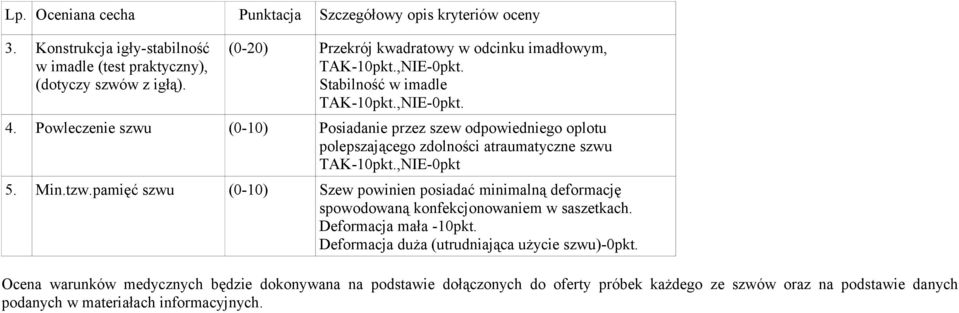 | Lp. | Oceniana cecha | Punktacja | Szczegółowy opis kryteriów oceny |
|---|---|---|---|
| 3. | Konstrukcja igły-stabilność w imadle (test praktyczny), (dotyczy szwów z igłą). | (0-20) | Przekrój kwadratowy w odcinku imadłowym, TAK-10pkt.,NIE-0pkt. Stabilność w imadle TAK-10pkt.,NIE-0pkt. |
| 4. | Powleczenie szwu | (0-10) | Posiadanie przez szew odpowiedniego oplotu polepszającego zdolności atraumatyczne szwu TAK-10pkt.,NIE-0pkt |
| 5. | Min.tzw.pamięć szwu | (0-10) | Szew powinien posiadać minimalną deformację spowodowaną konfekcjonowaniem w saszetkach. Deformacja mała -10pkt. Deformacja duża (utrudniająca użycie szwu)-0pkt. |

Ocena warunków medycznych będzie dokonywana na podstawie dołączonych do oferty próbek każdego ze szwów oraz na podstawie danych podanych w materiałach informacyjnych.